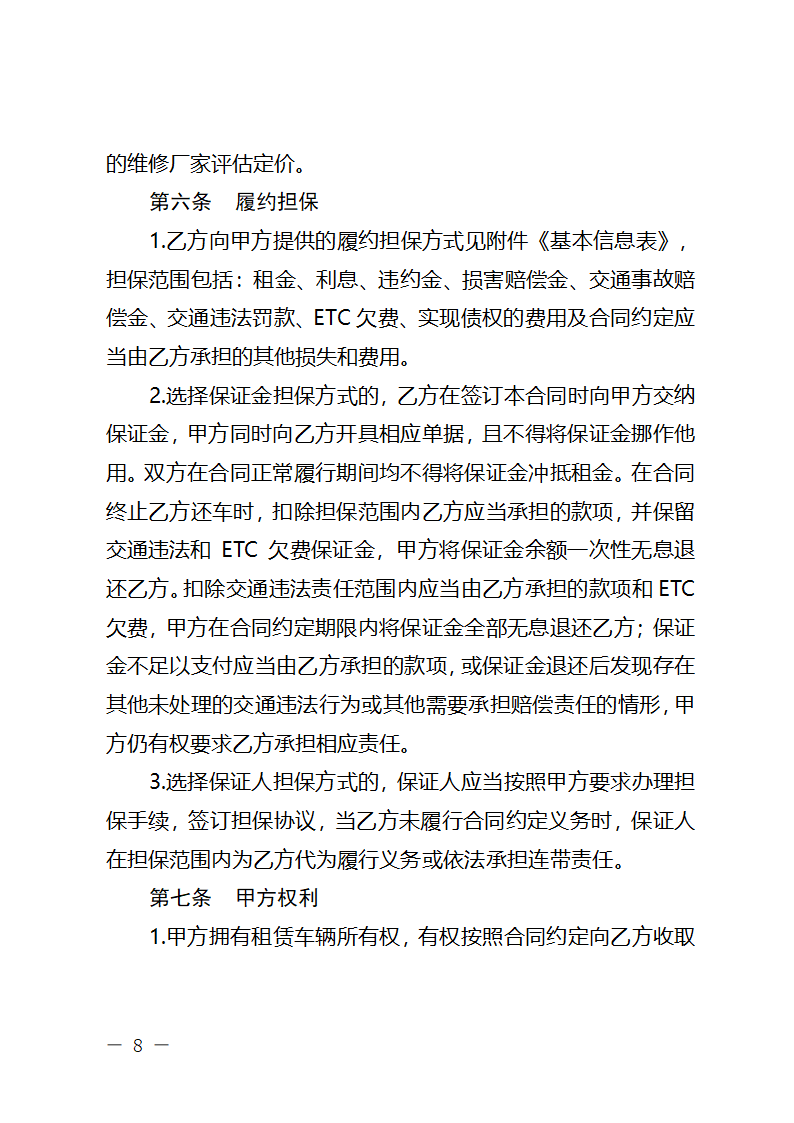 的维修厂家评估定价。

第六条　履约担保

1.乙方向甲方提供的履约担保方式见附件《基本信息表》，担保范围包括：租金、利息、违约金、损害赔偿金、交通事故赔偿金、交通违法罚款、ETC 欠费、实现债权的费用及合同约定应当由乙方承担的其他损失和费用。

2.选择保证金担保方式的，乙方在签订本合同时向甲方交纳保证金，甲方同时向乙方开具相应单据，且不得将保证金挪作他用。双方在合同正常履行期间均不得将保证金冲抵租金。在合同终止乙方还车时，扣除担保范围内乙方应当承担的款项，并保留交通违法和 ETC 欠费保证金，甲方将保证金余额一次性无息退还乙方。扣除交通违法责任范围内应当由乙方承担的款项和 ETC 欠费，甲方在合同约定期限内将保证金全部无息退还乙方；保证金不足以支付应当由乙方承担的款项，或保证金退还后发现存在其他未处理的交通违法行为或其他需要承担赔偿责任的情形，甲方仍有权要求乙方承担相应责任。

3.选择保证人担保方式的，保证人应当按照甲方要求办理担保手续，签订担保协议，当乙方未履行合同约定义务时，保证人在担保范围内为乙方代为履行义务或依法承担连带责任。

第七条　甲方权利

1.甲方拥有租赁车辆所有权，有权按照合同约定向乙方收取

— 8 —